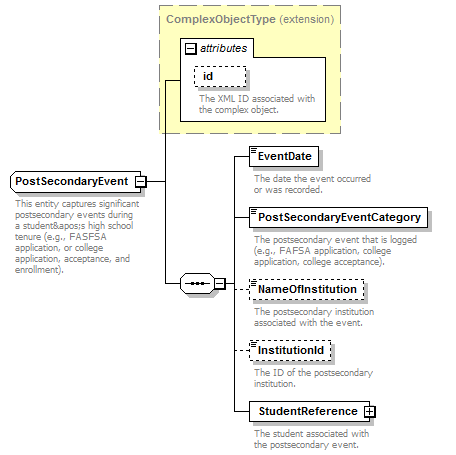 ComplexObjectType (extension)

attributes

id

The XML ID associated with the complex object.

PostSecondaryEvent

This entity captures significant postsecondary events during a student&apos;s high school tenure (e.g., FASFSA application, or college application, acceptance, and enrollment).

EventDate

The date the event occurred or was recorded.

PostSecondaryEventCategory

The postsecondary event that is logged (e.g., FAFSA application, college application, college acceptance).

NameOfInstitution

The postsecondary institution associated with the event.

InstitutionId

The ID of the postsecondary institution.

StudentReference

The student associated with the postsecondary event.